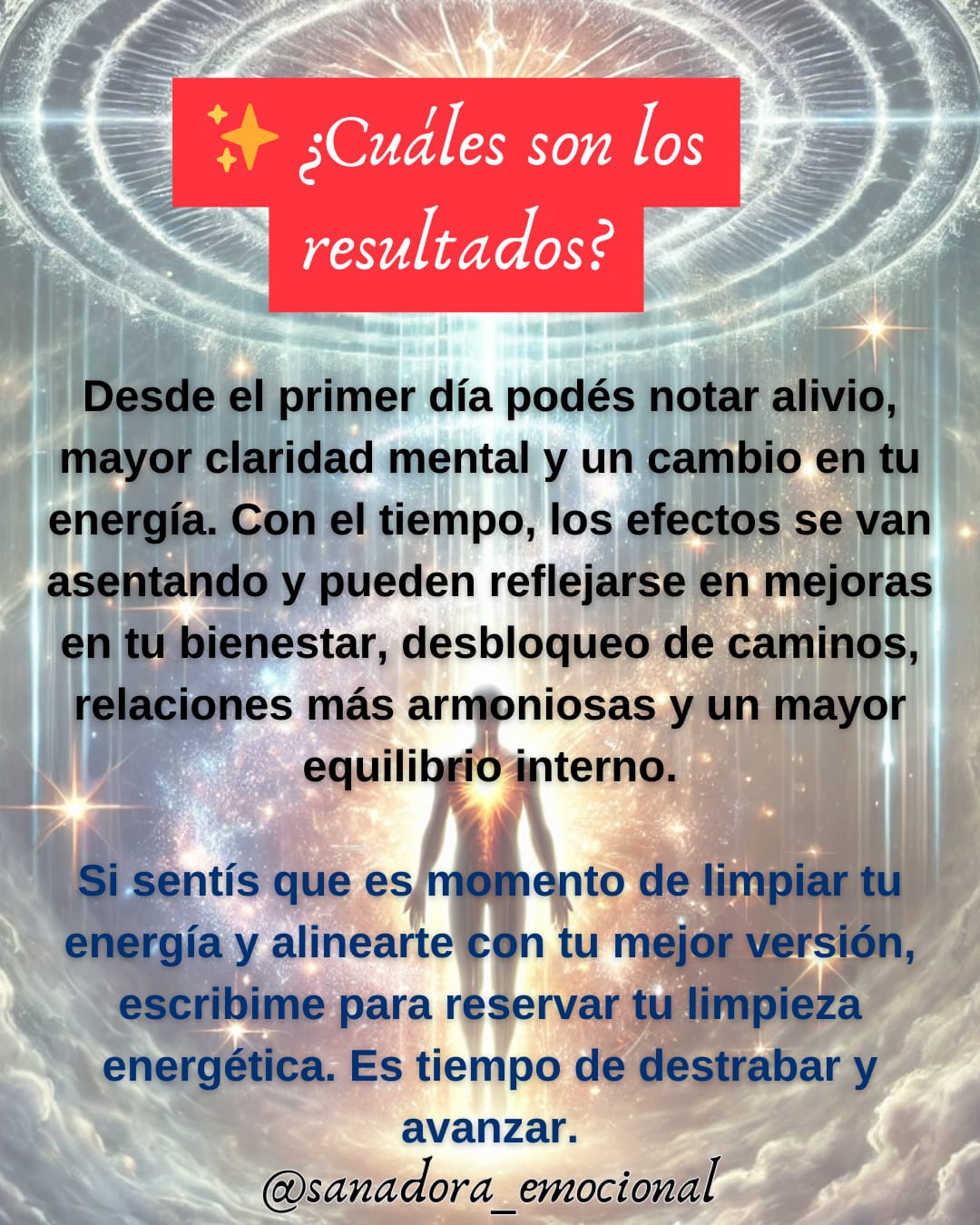 ✨ ¿Cuáles son los resultados?

Desde el primer día podés notar alivio, mayor claridad mental y un cambio en tu energía. Con el tiempo, los efectos se van asentando y pueden reflejarse en mejoras en tu bienestar, desbloqueo de caminos, relaciones más armoniosas y un mayor equilibrio interno.

Si sentís que es momento de limpiar tu energía y alinearte con tu mejor versión, escribime para reservar tu limpieza energética. Es tiempo de destrabar y avanzar.

@sanadora_emocional